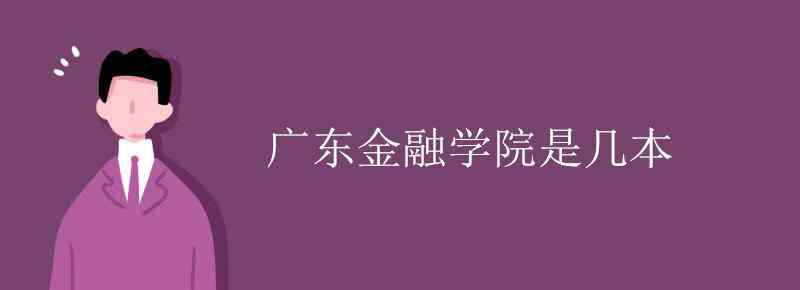 广东金融学院是几本